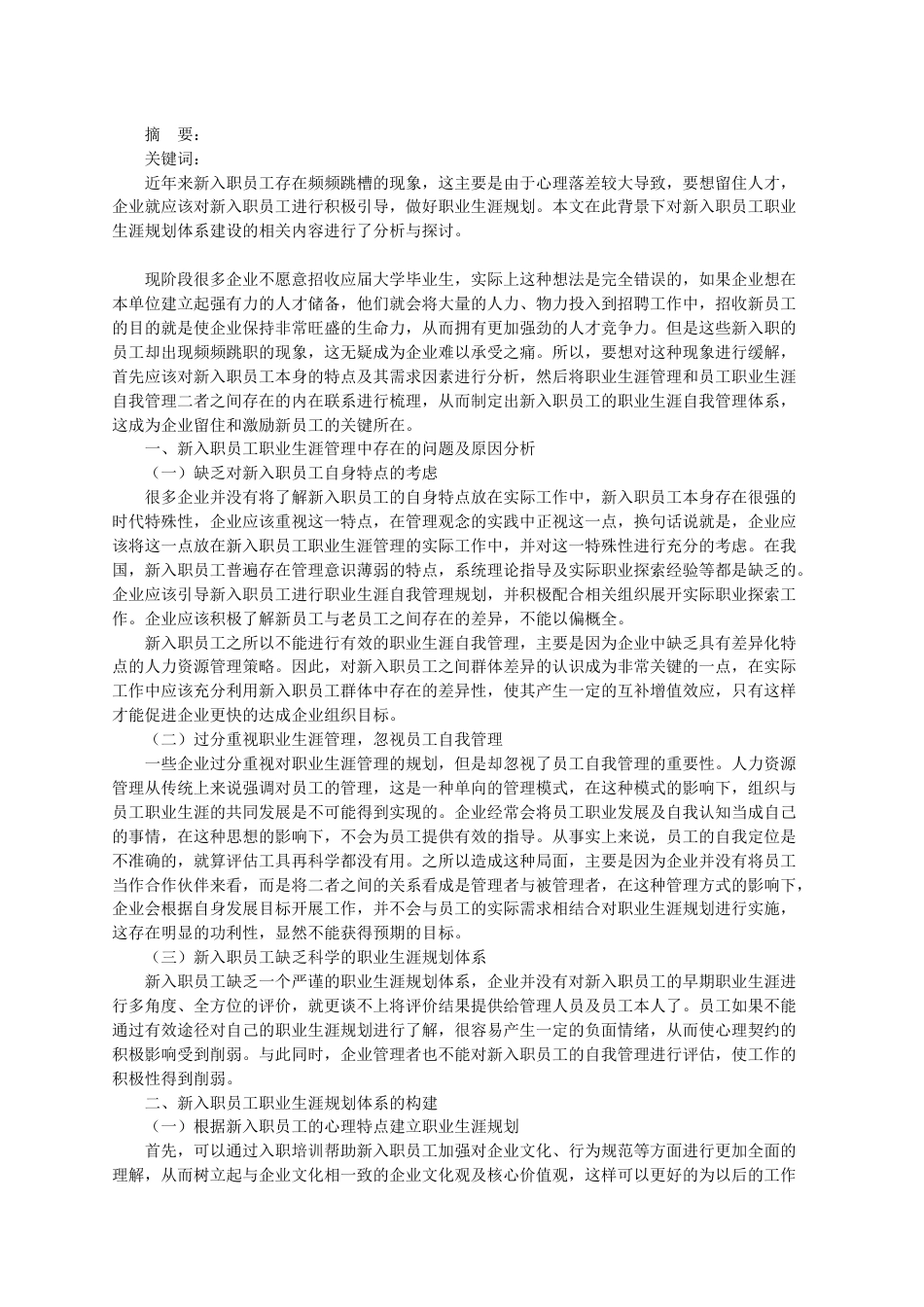 摘　要：
关键词：
近年来新入职员工存在频频跳槽的现象，这主要是由于心理落差较大导致，要想留住人才，企业就应该对新入职员工进行积极引导，做好职业生涯规划。本文在此背景下对新入职员工职业生涯规划体系建设的相关内容进行了分析与探讨。

现阶段很多企业不愿意招收应届大学毕业生，实际上这种想法是完全错误的，如果企业想在本单位建立起强有力的人才储备，他们就会将大量的人力、物力投入到招聘工作中，招收新员工的目的就是使企业保持非常旺盛的生命力，从而拥有更加强劲的人才竞争力。但是这些新入职的员工却出现频频跳职的现象，这无疑成为企业难以承受之痛。所以，要想对这种现象进行缓解，首先应该对新入职员工本身的特点及其需求因素进行分析，然后将职业生涯管理和员工职业生涯自我管理二者之间存在的内在联系进行梳理，从而制定出新入职员工的职业生涯自我管理体系，这成为企业留住和激励新员工的关键所在。
一、新入职员工职业生涯管理中存在的问题及原因分析
（一）缺乏对新入职员工自身特点的考虑
很多企业并没有将了解新入职员工的自身特点放在实际工作中，新入职员工本身存在很强的时代特殊性，企业应该重视这一特点，在管理观念的实践中正视这一点，换句话说就是，企业应该将这一点放在新入职员工职业生涯管理的实际工作中，并对这一特殊性进行充分的考虑。在我国，新入职员工普遍存在管理意识薄弱的特点，系统理论指导及实际职业探索经验等都是缺乏的。企业应该引导新入职员工进行职业生涯自我管理规划，并积极配合相关组织展开实际职业探索工作。企业应该积极了解新员工与老员工之间存在的差异，不能以偏概全。
新入职员工之所以不能进行有效的职业生涯自我管理，主要是因为企业中缺乏具有差异化特点的人力资源管理策略。因此，对新入职员工之间群体差异的认识成为非常关键的一点，在实际工作中应该充分利用新入职员工群体中存在的差异性，使其产生一定的互补增值效应，只有这样才能促进企业更快的达成企业组织目标。
（二）过分重视职业生涯管理，忽视员工自我管理
一些企业过分重视对职业生涯管理的规划，但是却忽视了员工自我管理的重要性。人力资源管理从传统上来说强调对员工的管理，这是一种单向的管理模式，在这种模式的影响下，组织与员工职业生涯的共同发展是不可能得到实现的。企业经常会将员工职业发展及自我认知当成自己的事情，在这种思想的影响下，不会为员工提供有效的指导。从事实上来说，员工的自我定位是不准确的，就算评估工具再科学都没有用。之所以造成这种局面，主要是因为企业并没有将员工当作合作伙伴来看，而是将二者之间的关系看成是管理者与被管理者，在这种管理方式的影响下，企业会根据自身发展目标开展工作，并不会与员工的实际需求相结合对职业生涯规划进行实施，这存在明显的功利性，显然不能获得预期的目标。
（三）新入职员工缺乏科学的职业生涯规划体系
新入职员工缺乏一个严谨的职业生涯规划体系，企业并没有对新入职员工的早期职业生涯进行多角度、全方位的评价，就更谈不上将评价结果提供给管理人员及员工本人了。员工如果不能通过有效途径对自己的职业生涯规划进行了解，很容易产生一定的负面情绪，从而使心理契约的积极影响受到削弱。与此同时，企业管理者也不能对新入职员工的自我管理进行评估，使工作的积极性得到削弱。
二、新入职员工职业生涯规划体系的构建
（一）根据新入职员工的心理特点建立职业生涯规划
首先，可以通过入职培训帮助新入职员工加强对企业文化、行为规范等方面进行更加全面的理解，从而树立起与企业文化相一致的企业文化观及核心价值观，这样可以更好的为以后的工作